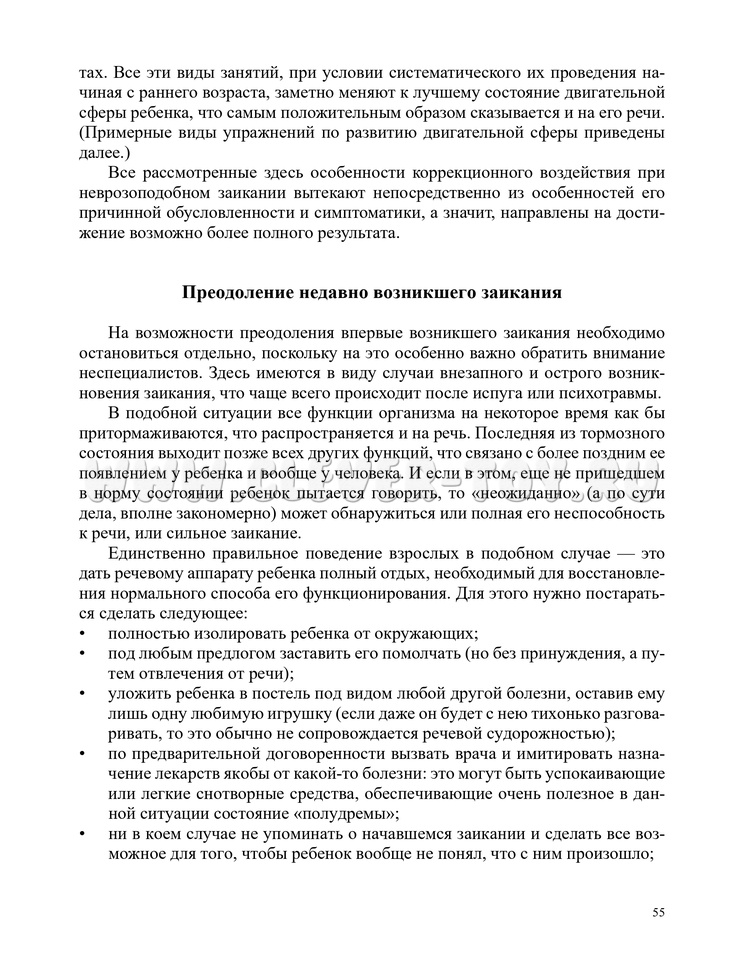 тах. Все эти виды занятий, при условии систематического их проведения начиная с раннего возраста, заметно меняют к лучшему состояние двигательной сферы ребенка, что самым положительным образом сказывается и на его речи. (Примерные виды упражнений по развитию двигательной сферы приведены далее.)

Все рассмотренные здесь особенности коррекционного воздействия при неврозоподобном заикании вытекают непосредственно из особенностей его причинной обусловленности и симптоматики, а значит, направлены на достижение возможно более полного результата.

Преодоление недавно возникшего заикания

На возможности преодоления впервые возникшего заикания необходимо остановиться отдельно, поскольку на это особенно важно обратить внимание неспециалистов. Здесь имеются в виду случаи внезапного и острого возникновения заикания, что чаще всего происходит после испуга или психотравмы.

В подобной ситуации все функции организма на некоторое время как бы притормаживаются, что распространяется и на речь. Последняя из тормозного состояния выходит позже всех других функций, что связано с более поздним ее появлением у ребенка и вообще у человека. И если в этом, еще не пришедшем в норму состоянии ребенок пытается говорить, то «неожиданно» (а по сути дела, вполне закономерно) может обнаружиться или полная его неспособность к речи, или сильное заикание.

Единственно правильное поведение взрослых в подобном случае — это дать речевому аппарату ребенка полный отдых, необходимый для восстановления нормального способа его функционирования. Для этого нужно постараться сделать следующее:
• полностью изолировать ребенка от окружающих;
• под любым предлогом заставить его помолчать (но без принуждения, а путем отвлечения от речи);
• уложить ребенка в постель под видом любой другой болезни, оставив ему лишь одну любимую игрушку (если даже он будет с нею тихонько разговаривать, то это обычно не сопровождается речевой судорожностью);
• по предварительной договоренности вызвать врача и имитировать назначение лекарств якобы от какой-то болезни: это могут быть успокаивающие или легкие снотворные средства, обеспечивающие очень полезное в данной ситуации состояние «полудремы»;
• ни в коем случае не упоминать о начавшемся заикании и сделать все возможное для того, чтобы ребенок вообще не понял, что с ним произошло;

55